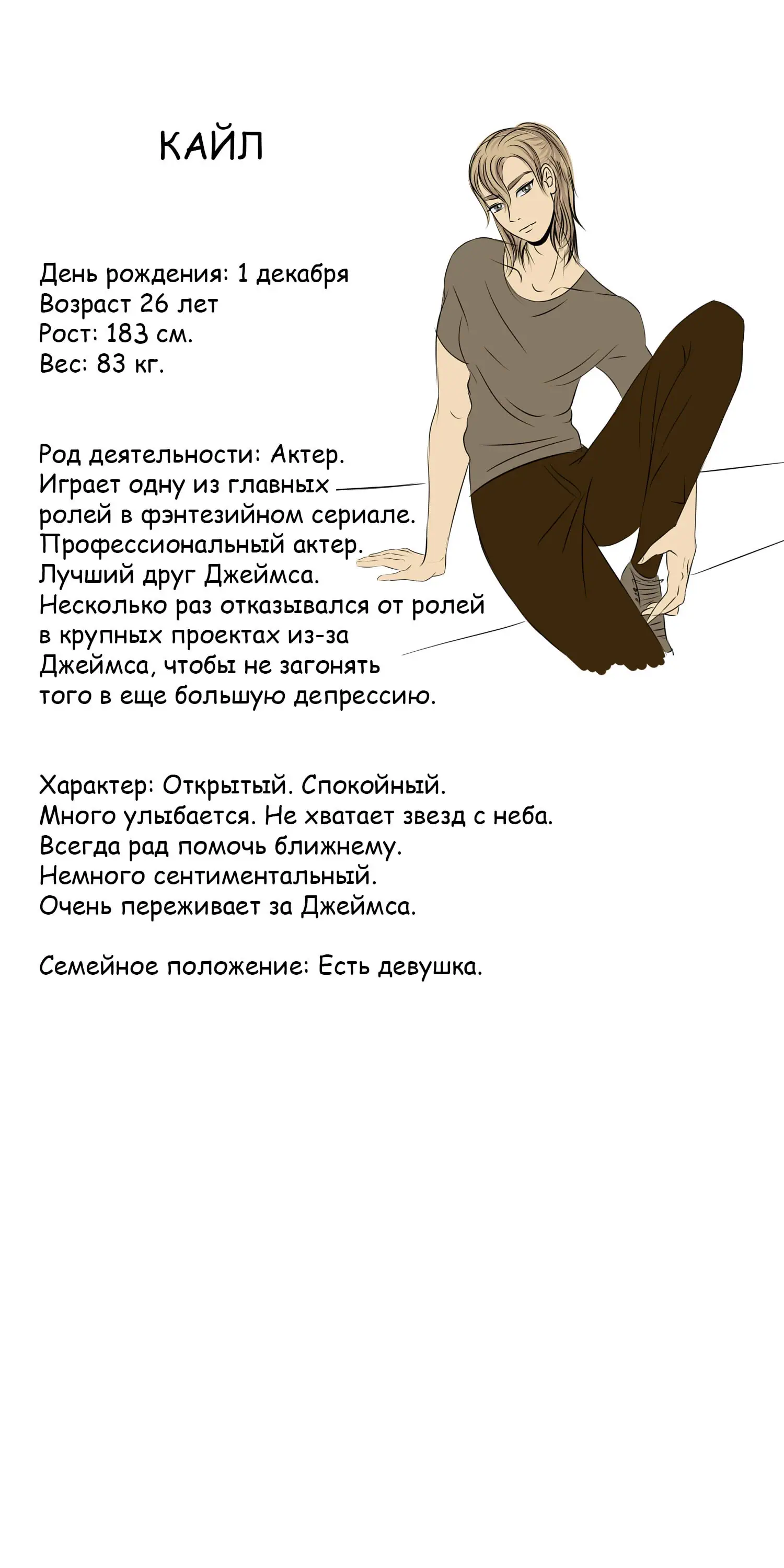 КАЙЛ

День рождения: 1 декабря
Возраст 26 лет
Рост: 183 см.
Вес: 83 кг.

Род деятельности: Актер.
Играет одну из главных ролей в фэнтезийном сериале.
Профессиональный актер.
Лучший друг Джеймса.
Несколько раз отказывался от ролей в крупных проектах из-за Джеймса, чтобы не загонять того в еще большую депрессию.

Характер: Открытый. Спокойный.
Много улыбается. Не хватает звезд с неба.
Всегда рад помочь ближнему.
Немного сентиментальный.
Очень переживает за Джеймса.

Семейное положение: Есть девушка.